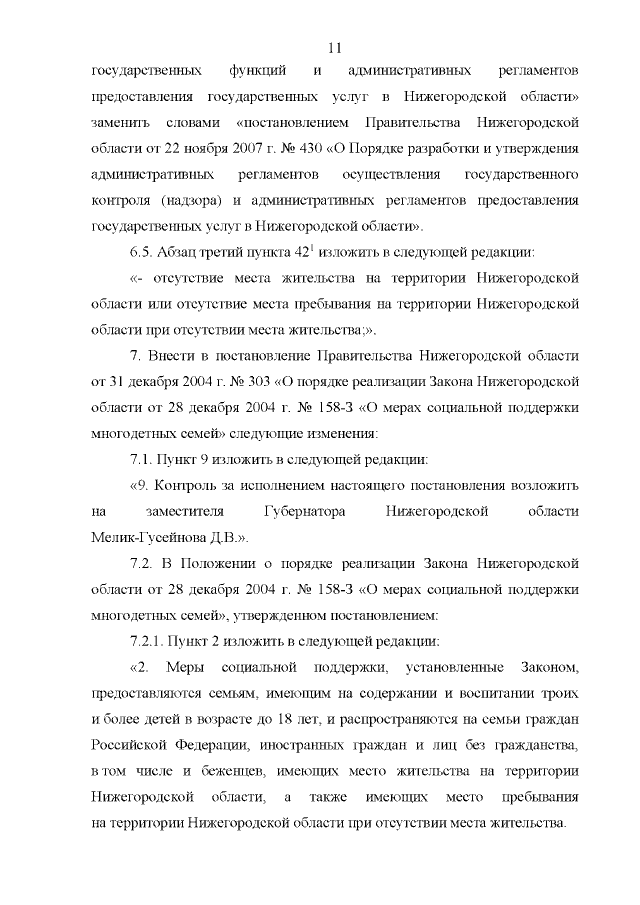 11

государственных функций и административных регламентов предоставления государственных услуг в Нижегородской области» заменить словами «постановлением Правительства Нижегородской области от 22 ноября 2007 г. № 430 «О Порядке разработки и утверждения административных регламентов осуществления государственного контроля (надзора) и административных регламентов предоставления государственных услуг в Нижегородской области».

6.5. Абзац третий пункта $42^1$ изложить в следующей редакции:

«- отсутствие места жительства на территории Нижегородской области или отсутствие места пребывания на территории Нижегородской области при отсутствии места жительства;».

7. Внести в постановление Правительства Нижегородской области от 31 декабря 2004 г. № 303 «О порядке реализации Закона Нижегородской области от 28 декабря 2004 г. № 158-З «О мерах социальной поддержки многодетных семей» следующие изменения:

7.1. Пункт 9 изложить в следующей редакции:

«9. Контроль за исполнением настоящего постановления возложить на заместителя Губернатора Нижегородской области Мелик-Гусейнова Д.В.».

7.2. В Положении о порядке реализации Закона Нижегородской области от 28 декабря 2004 г. № 158-З «О мерах социальной поддержки многодетных семей», утвержденном постановлением:

7.2.1. Пункт 2 изложить в следующей редакции:

«2. Меры социальной поддержки, установленные Законом, предоставляются семьям, имеющим на содержании и воспитании троих и более детей в возрасте до 18 лет, и распространяются на семьи граждан Российской Федерации, иностранных граждан и лиц без гражданства, в том числе и беженцев, имеющих место жительства на территории Нижегородской области, а также имеющих место пребывания на территории Нижегородской области при отсутствии места жительства.